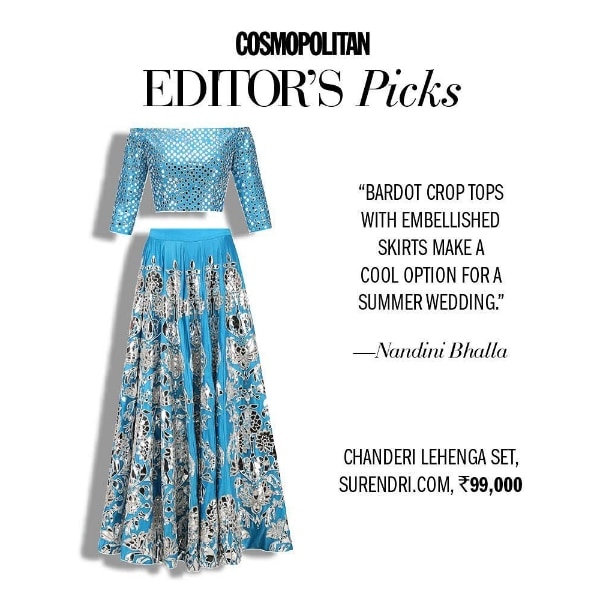 COSMOPOLITAN
EDITOR'S Picks

"BARDOT CROP TOPS WITH EMBELLISHED SKIRTS MAKE A COOL OPTION FOR A SUMMER WEDDING."

—Nandini Bhalla

CHANDERI LEHENGA SET, SURENDRI.COM, ₹99,000